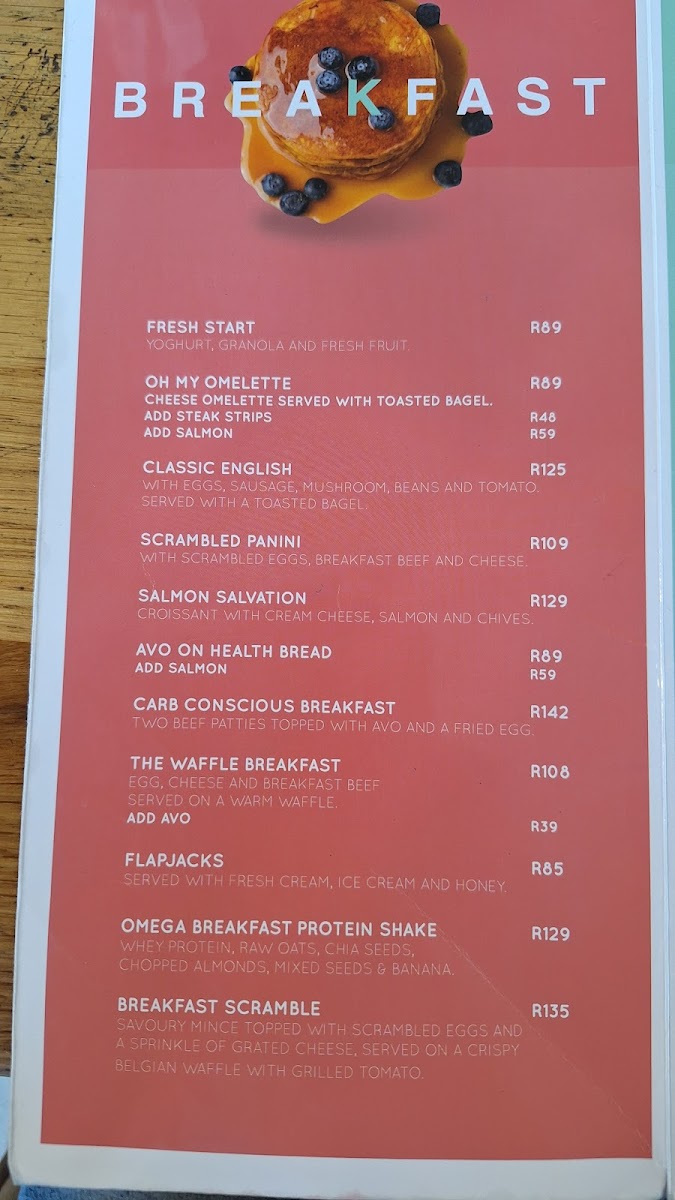 BREAKFAST

FRESH START R89
YOGHURT, GRANOLA AND FRESH FRUIT.

OH MY OMELETTE R89
CHEESE OMELETTE SERVED WITH TOASTED BAGEL.
ADD STEAK STRIPS R48
ADD SALMON R59

CLASSIC ENGLISH R125
WITH EGGS, SAUSAGE, MUSHROOM, BEANS AND TOMATO. SERVED WITH A TOASTED BAGEL.

SCRAMBLED PANINI R109
WITH SCRAMBLED EGGS, BREAKFAST BEEF AND CHEESE.

SALMON SALVATION R129
CROISSANT WITH CREAM CHEESE, SALMON AND CHIVES.

AVO ON HEALTH BREAD R89
ADD SALMON R59

CARB CONSCIOUS BREAKFAST R142
TWO BEEF PATTIES TOPPED WITH AVO AND A FRIED EGG.

THE WAFFLE BREAKFAST R108
EGG, CHEESE AND BREAKFAST BEEF SERVED ON A WARM WAFFLE.
ADD AVO R39

FLAPJACKS R85
SERVED WITH FRESH CREAM, ICE CREAM AND HONEY.

OMEGA BREAKFAST PROTEIN SHAKE R129
WHEY PROTEIN, RAW OATS, CHIA SEEDS, CHOPPED ALMONDS, MIXED SEEDS & BANANA.

BREAKFAST SCRAMBLE R135
SAVOURY MINCE TOPPED WITH SCRAMBLED EGGS AND A SPRINKLE OF GRATED CHEESE, SERVED ON A CRISPY BELGIAN WAFFLE WITH GRILLED TOMATO.